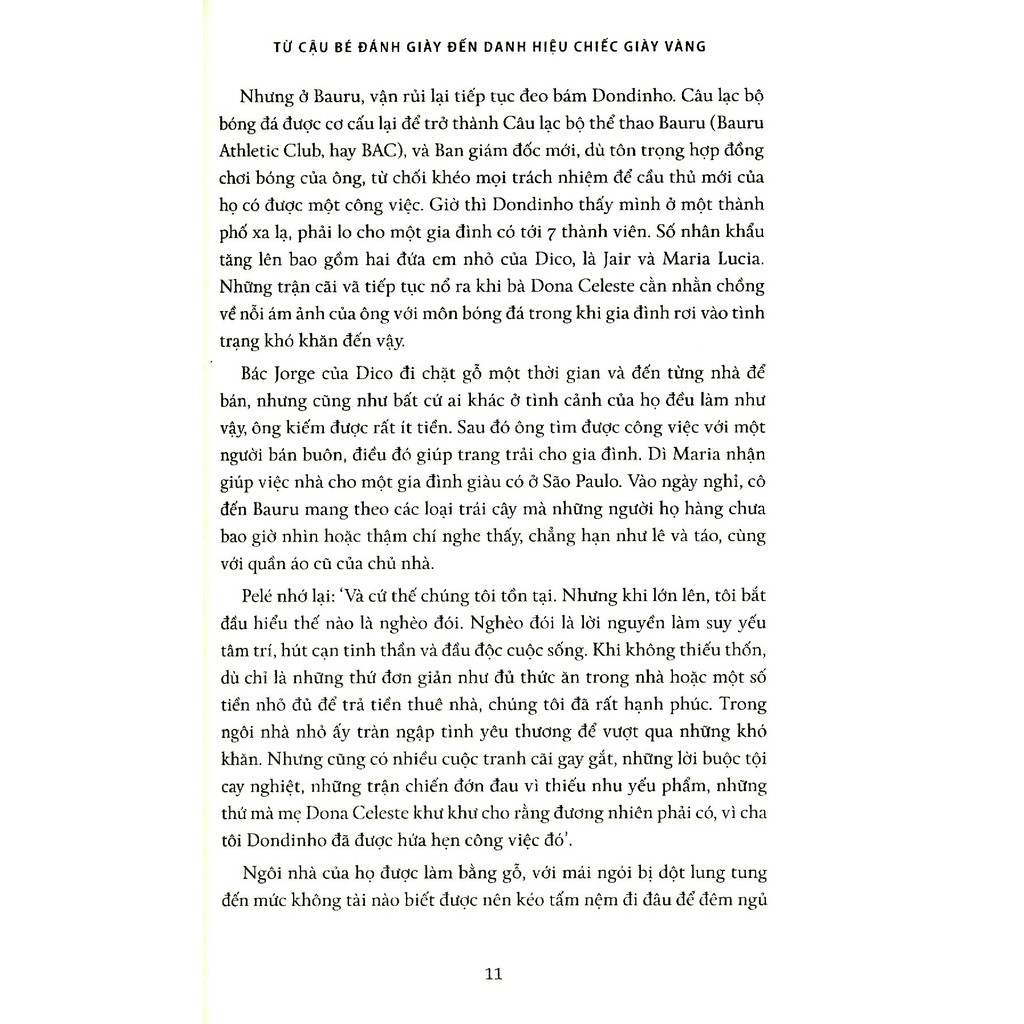 TỪ CẬU BÉ ĐÁNH GIÀY ĐẾN DANH HIỆU CHIẾC GIÀY VÀNG

Nhưng ở Bauru, vận rủi lại tiếp tục đeo bám Dondinho. Câu lạc bộ bóng đá được cơ cấu lại để trở thành Câu lạc bộ thể thao Bauru (Bauru Athletic Club, hay BAC), và Ban giám đốc mới, dù tôn trọng hợp đồng chơi bóng của ông, từ chối khéo mọi trách nhiệm để cầu thủ mới của họ có được một công việc. Giờ thì Dondinho thấy mình ở một thành phố xa lạ, phải lo cho một gia đình có tới 7 thành viên. Số nhân khẩu tăng lên bao gồm hai đứa em nhỏ của Dico, là Jair và Maria Lucia. Những trận cãi vã tiếp tục nổ ra khi bà Dona Celeste cằn nhằn chồng về nỗi ám ảnh của ông với môn bóng đá trong khi gia đình rơi vào tình trạng khó khăn đến vậy.

Bác Jorge của Dico đi chặt gỗ một thời gian và đến từng nhà để bán, nhưng cũng như bất cứ ai khác ở tình cảnh của họ đều làm như vậy, ông kiếm được rất ít tiền. Sau đó ông tìm được công việc với một người bán buôn, điều đó giúp trang trải cho gia đình. Dì Maria nhận giúp việc nhà cho một gia đình giàu có ở São Paulo. Vào ngày nghỉ, cô đến Bauru mang theo các loại trái cây mà những người họ hàng chưa bao giờ nhìn hoặc thậm chí nghe thấy, chẳng hạn như lê và táo, cùng với quần áo cũ của chủ nhà.

Pelé nhớ lại: 'Và cứ thế chúng tôi tồn tại. Nhưng khi lớn lên, tôi bắt đầu hiểu thế nào là nghèo đói. Nghèo đói là lời nguyền làm suy yếu tâm trí, hút cạn tinh thần và đầu độc cuộc sống. Khi không thiếu thốn, dù chỉ là những thứ đơn giản như đủ thức ăn trong nhà hoặc một số tiền nhỏ đủ để trả tiền thuê nhà, chúng tôi đã rất hạnh phúc. Trong ngôi nhà nhỏ ấy tràn ngập tình yêu thương để vượt qua những khó khăn. Nhưng cũng có nhiều cuộc tranh cãi gay gắt, những lời buộc tội cay nghiệt, những trận chiến đớn đau vì thiếu nhu yếu phẩm, những thứ mà mẹ Dona Celeste khư khư cho rằng đương nhiên phải có, vì cha tôi Dondinho đã được hứa hẹn công việc đó'.

Ngôi nhà của họ được làm bằng gỗ, với mái ngói bị dột lung tung đến mức không tài nào biết được nên kéo tấm nệm đi đâu để đêm ngủ

11